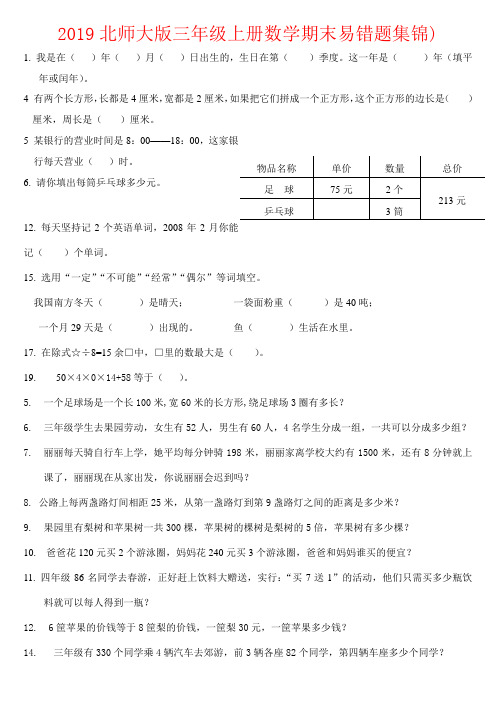 2019 北师大版三年级上册数学期末易错题集锦)

1. 我是在（ ）年（ ）月（ ）日出生的，生日在第（ ）季度。这一年是（ ）年（填平年或闰年）。

4 有两个长方形，长都是 4 厘米，宽都是 2 厘米，如果把它们拼成一个正方形，这个正方形的边长是（ ）厘米，周长是（ ）厘米。

5 某银行的营业时间是 8：00——18：00，这家银行每天营业（ ）时。

6. 请你填出每筒乒乓球多少元。

| 物品名称 | 单价 | 数量 | 总价 |
|---|---|---|---|
| 足 球 | 75 元 | 2 个 | 213 元 |
| 乒乓球 | | 3 筒 | |

12. 每天坚持记 2 个英语单词，2008 年 2 月你能记（ ）个单词。

15. 选用“一定”“不可能”“经常”“偶尔”等词填空。

我国南方冬天（ ）是晴天； 一袋面粉重（ ）是 40 吨；

一个月 29 天是（ ）出现的。 鱼（ ）生活在水里。

17. 在除式☆÷8=15 余□中，□里的数最大是（ ）。

19. 50×4×0×14+58 等于（ ）。

5. 一个足球场是一个长 100 米，宽 60 米的长方形，绕足球场 3 圈有多长？

6. 三年级学生去果园劳动，女生有 52 人，男生有 60 人，4 名学生分成一组，一共可以分成多少组？

7. 丽丽每天骑自行车上学，她平均每分钟骑 198 米，丽丽家离学校大约有 1500 米，还有 8 分钟就上课了，丽丽现在从家出发，你说丽丽会迟到吗？

8. 公路上每两盏路灯间相距 25 米，从第一盏路灯到第 9 盏路灯之间的距离是多少米？

9. 果园里有梨树和苹果树一共 300 棵，苹果树的棵树是梨树的 5 倍，苹果树有多少棵？

10. 爸爸花 120 元买 2 个游泳圈，妈妈花 240 元买 3 个游泳圈，爸爸和妈妈谁买的便宜？

11. 四年级 86 名同学去春游，正好赶上饮料大赠送，实行：“买 7 送 1”的活动，他们只需买多少瓶饮料就可以每人得到一瓶？

12. 6 筐苹果的价钱等于 8 筐梨的价钱，一筐梨 30 元，一筐苹果多少钱？

14. 三年级有 330 个同学乘 4 辆汽车去郊游，前 3 辆各座 82 个同学，第四辆车座多少个同学？